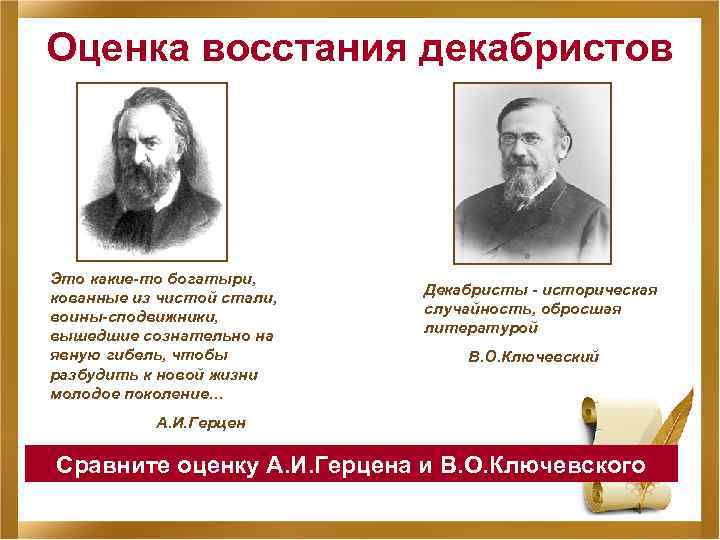 Оценка восстания декабристов

Это какие-то богатыри, кованные из чистой стали, воины-сподвижники, вышедшие сознательно на явную гибель, чтобы разбудить к новой жизни молодое поколение…

А.И.Герцен

Декабристы - историческая случайность, обросшая литературой

В.О.Ключевский

Сравните оценку А.И.Герцена и В.О.Ключевского